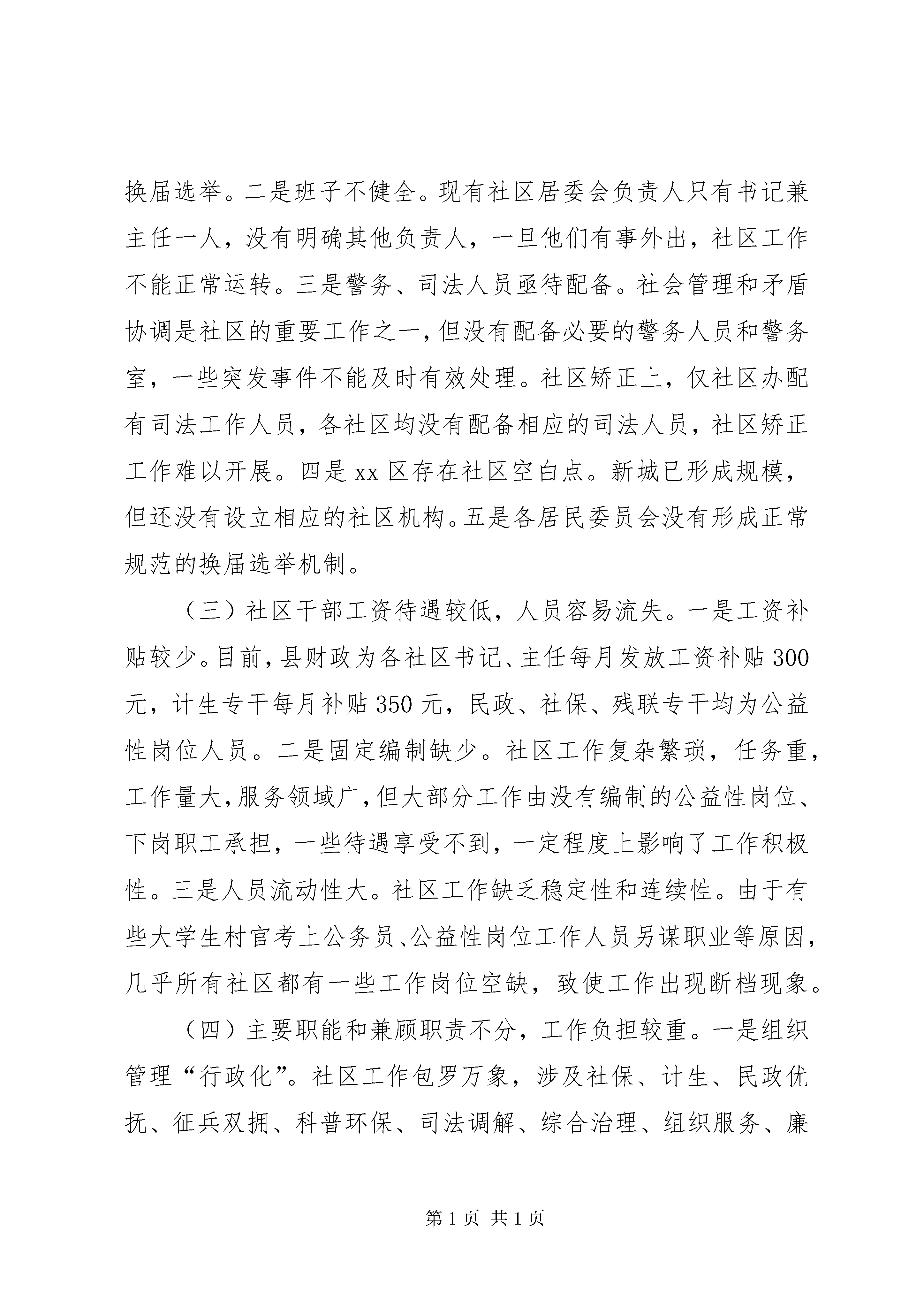 换届选举。二是班子不健全。现有社区居委会负责人只有书记兼主任一人，没有明确其他负责人，一旦他们有事外出，社区工作不能正常运转。三是警务、司法人员亟待配备。社会管理和矛盾协调是社区的重要工作之一，但没有配备必要的警务人员和警务室，一些突发事件不能及时有效处理。社区矫正上，仅社区办配有司法工作人员，各社区均没有配备相应的司法人员，社区矫正工作难以开展。四是xx区存在社区空白点。新城已形成规模，但还没有设立相应的社区机构。五是各居民委员会没有形成正常规范的换届选举机制。

（三）社区干部工资待遇较低，人员容易流失。一是工资补贴较少。目前，县财政为各社区书记、主任每月发放工资补贴300元，计生专干每月补贴350元，民政、社保、残联专干均为公益性岗位人员。二是固定编制缺少。社区工作复杂繁琐，任务重，工作量大，服务领域广，但大部分工作由没有编制的公益性岗位、下岗职工承担，一些待遇享受不到，一定程度上影响了工作积极性。三是人员流动性大。社区工作缺乏稳定性和连续性。由于有些大学生村官考上公务员、公益性岗位工作人员另谋职业等原因，几乎所有社区都有一些工作岗位空缺，致使工作出现断档现象。

（四）主要职能和兼顾职责不分，工作负担较重。一是组织管理“行政化”。社区工作包罗万象，涉及社保、计生、民政优抚、征兵双拥、科普环保、司法调解、综合治理、组织服务、廉

第1页 共1页